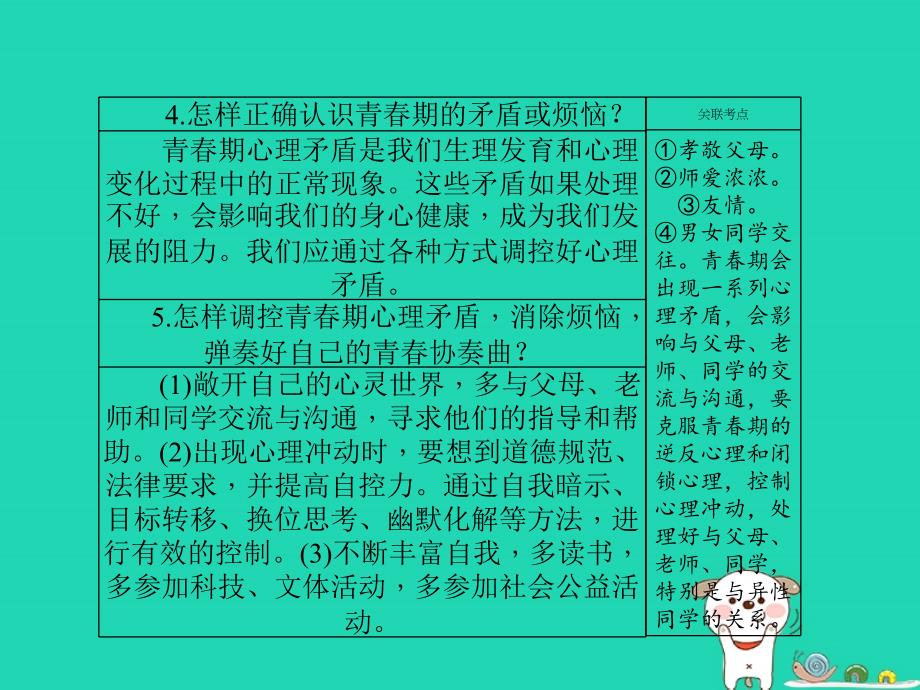 4.怎样正确认识青春期的矛盾或烦恼？

青春期心理矛盾是我们生理发育和心理变化过程中的正常现象。这些矛盾如果处理不好，会影响我们的身心健康，成为我们发展的阻力。我们应通过各种方式调控好心理矛盾。

5.怎样调控青春期心理矛盾，消除烦恼，弹奏好自己的青春协奏曲？

(1)敞开自己的心灵世界，多与父母、老师和同学交流与沟通，寻求他们的指导和帮助。(2)出现心理冲动时，要想到道德规范、法律要求，并提高自控力。通过自我暗示、目标转移、换位思考、幽默化解等方法，进行有效的控制。(3)不断丰富自我，多读书，多参加科技、文体活动，多参加社会公益活动。

关联考点

①孝敬父母。
②师爱浓浓。
③友情。
④男女同学交往。青春期会出现一系列心理矛盾，会影响与父母、老师、同学的交流与沟通，要克服青春期的逆反心理和闭锁心理，控制心理冲动，处理好与父母、老师、同学，特别是与异性同学的关系。